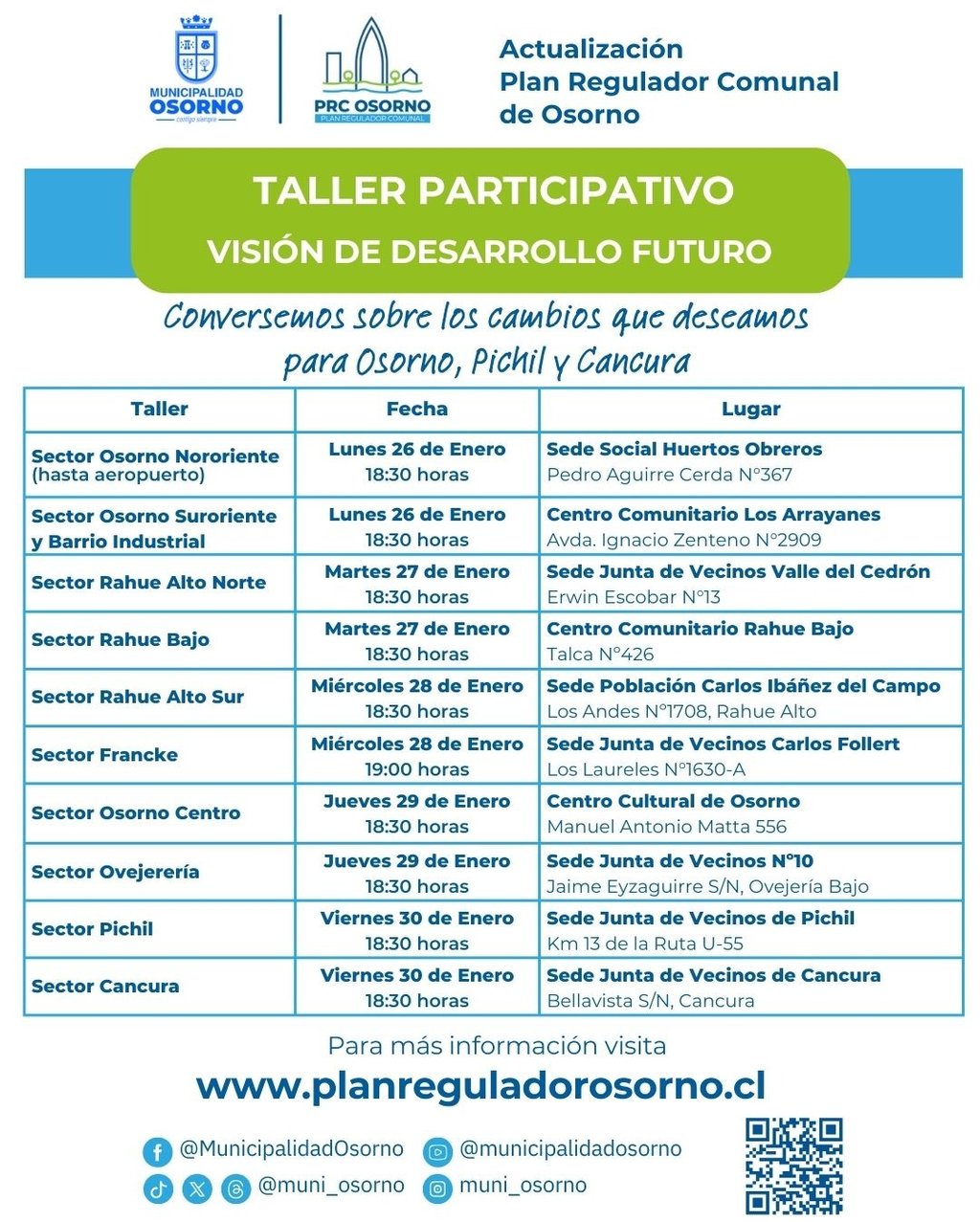 MUNICIPALIDAD OSORNO
contigo siempre

PRC OSORNO
PLAN REGULADOR COMUNAL

Actualización
Plan Regulador Comunal
de Osorno

TALLER PARTICIPATIVO
VISIÓN DE DESARROLLO FUTURO

Conversemos sobre los cambios que deseamos para Osorno, Pichil y Cancura

| Taller | Fecha | Lugar |
|---|---|---|
| Sector Osorno Nororiente (hasta aeropuerto) | Lunes 26 de Enero 18:30 horas | Sede Social Huertos Obreros Pedro Aguirre Cerda N°367 |
| Sector Osorno Suroriente y Barrio Industrial | Lunes 26 de Enero 18:30 horas | Centro Comunitario Los Arrayanes Avda. Ignacio Zenteno N°2909 |
| Sector Rahue Alto Norte | Martes 27 de Enero 18:30 horas | Sede Junta de Vecinos Valle del Cedrón Erwin Escobar N°13 |
| Sector Rahue Bajo | Martes 27 de Enero 18:30 horas | Centro Comunitario Rahue Bajo Talca N°426 |
| Sector Rahue Alto Sur | Miércoles 28 de Enero 18:30 horas | Sede Población Carlos Ibáñez del Campo Los Andes N°1708, Rahue Alto |
| Sector Francke | Miércoles 28 de Enero 19:00 horas | Sede Junta de Vecinos Carlos Follert Los Laureles N°1630-A |
| Sector Osorno Centro | Jueves 29 de Enero 18:30 horas | Centro Cultural de Osorno Manuel Antonio Matta 556 |
| Sector Ovejerería | Jueves 29 de Enero 18:30 horas | Sede Junta de Vecinos N°10 Jaime Eyzaguirre S/N, Ovejería Bajo |
| Sector Pichil | Viernes 30 de Enero 18:30 horas | Sede Junta de Vecinos de Pichil Km 13 de la Ruta U-55 |
| Sector Cancura | Viernes 30 de Enero 18:30 horas | Sede Junta de Vecinos de Cancura Bellavista S/N, Cancura |

Para más información visita
www.planreguladorosorno.cl

@MunicipalidadOsorno
@municipalidadosorno
@muni_osorno
muni_osorno